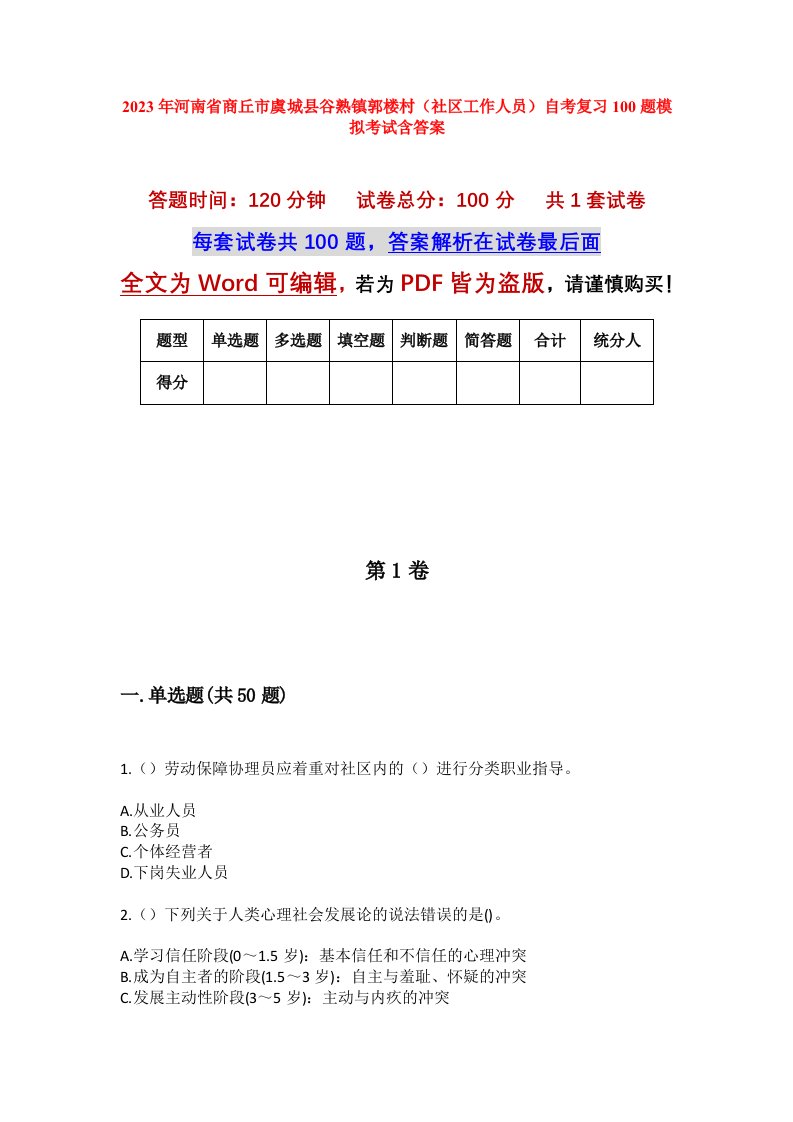 2023年河南省商丘市虞城县谷熟镇郭楼村（社区工作人员）自考复习100题模拟考试含答案

答题时间：120分钟　试卷总分：100分　共1套试卷

每套试卷共100题，答案解析在试卷最后面

全文为Word可编辑，若为PDF皆为盗版，请谨慎购买！

| 题型 | 单选题 | 多选题 | 填空题 | 判断题 | 简答题 | 合计 | 统分人 |
|---|---|---|---|---|---|---|---|
| 得分 | | | | | | | |

第1卷

一.单选题(共50题)

1.（）劳动保障协理员应着重对社区内的（）进行分类职业指导。

A.从业人员
B.公务员
C.个体经营者
D.下岗失业人员

2.（）下列关于人类心理社会发展论的说法错误的是()。

A.学习信任阶段(0～1.5岁)：基本信任和不信任的心理冲突
B.成为自主者的阶段(1.5～3岁)：自主与羞耻、怀疑的冲突
C.发展主动性阶段(3～5岁)：主动与内疚的冲突